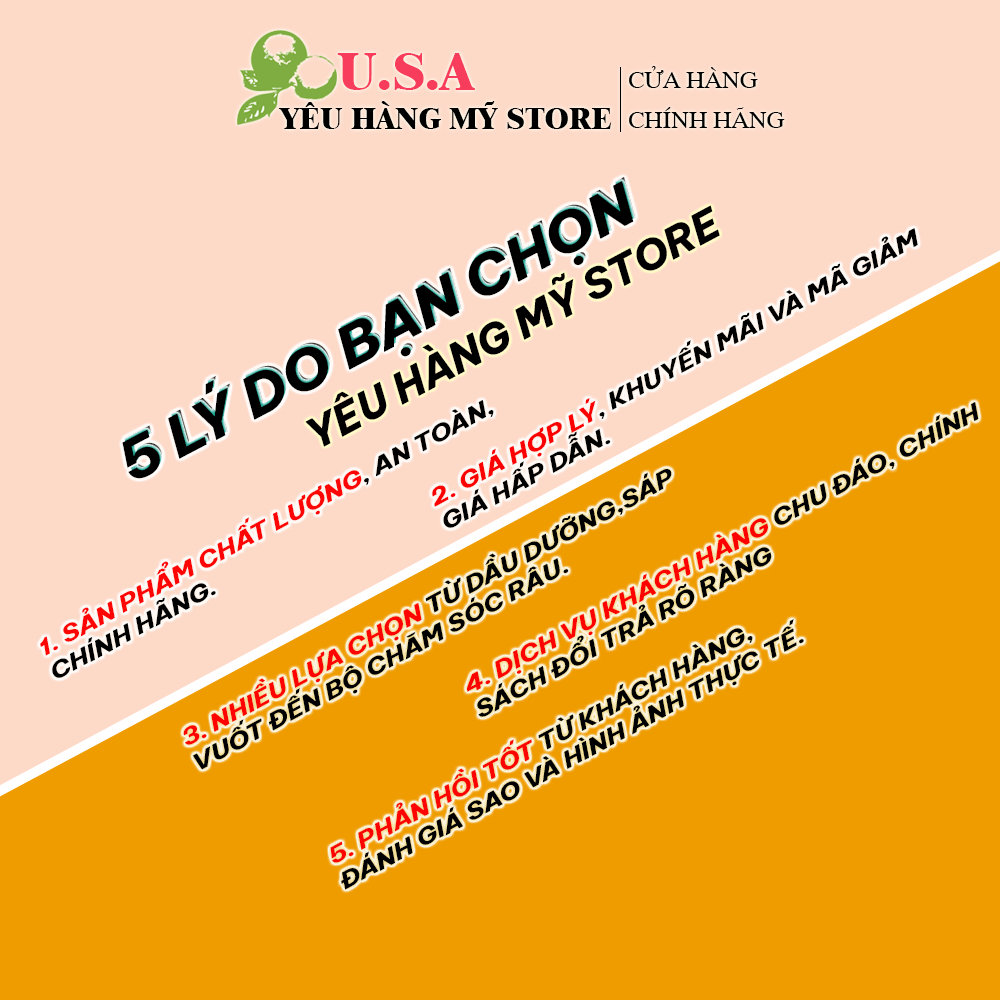 U.S.A
YÊU HÀNG MỸ STORE

CỬA HÀNG
CHÍNH HÃNG

5 LÝ DO BẠN CHỌN
YÊU HÀNG MỸ STORE

1. SẢN PHẨM CHẤT LƯỢNG, AN TOÀN,
CHÍNH HÃNG.

2. GIÁ HỢP LÝ, KHUYẾN MÃI VÀ MÃ GIẢM
GIÁ HẤP DẪN.

3. NHIỀU LỰA CHỌN TỪ DẦU DƯỠNG,SÁP
VUỐT ĐẾN BỘ CHĂM SÓC RÂU.

4. DỊCH VỤ KHÁCH HÀNG CHU ĐÁO, CHÍNH
SÁCH ĐỔI TRẢ RÕ RÀNG

5. PHẢN HỒI TỐT TỪ KHÁCH HÀNG,
ĐÁNH GIÁ SAO VÀ HÌNH ẢNH THỰC TẾ.